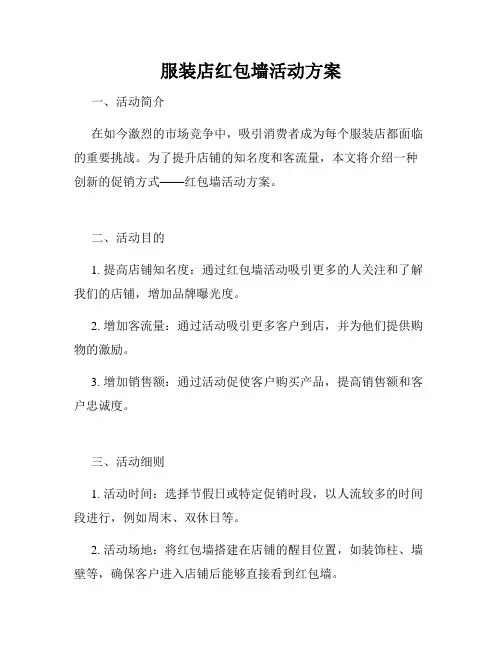 服装店红包墙活动方案

一、活动简介

在如今激烈的市场竞争中，吸引消费者成为每个服装店都面临的重要挑战。为了提升店铺的知名度和客流量，本文将介绍一种创新的促销方式——红包墙活动方案。

二、活动目的

1. 提高店铺知名度：通过红包墙活动吸引更多的人关注和了解我们的店铺，增加品牌曝光度。

2. 增加客流量：通过活动吸引更多客户到店，并为他们提供购物的激励。

3. 增加销售额：通过活动促使客户购买产品，提高销售额和客户忠诚度。

三、活动细则

1. 活动时间：选择节假日或特定促销时段，以人流较多的时间段进行，例如周末、双休日等。

2. 活动场地：将红包墙搭建在店铺的醒目位置，如装饰柱、墙壁等，确保客户进入店铺后能够直接看到红包墙。